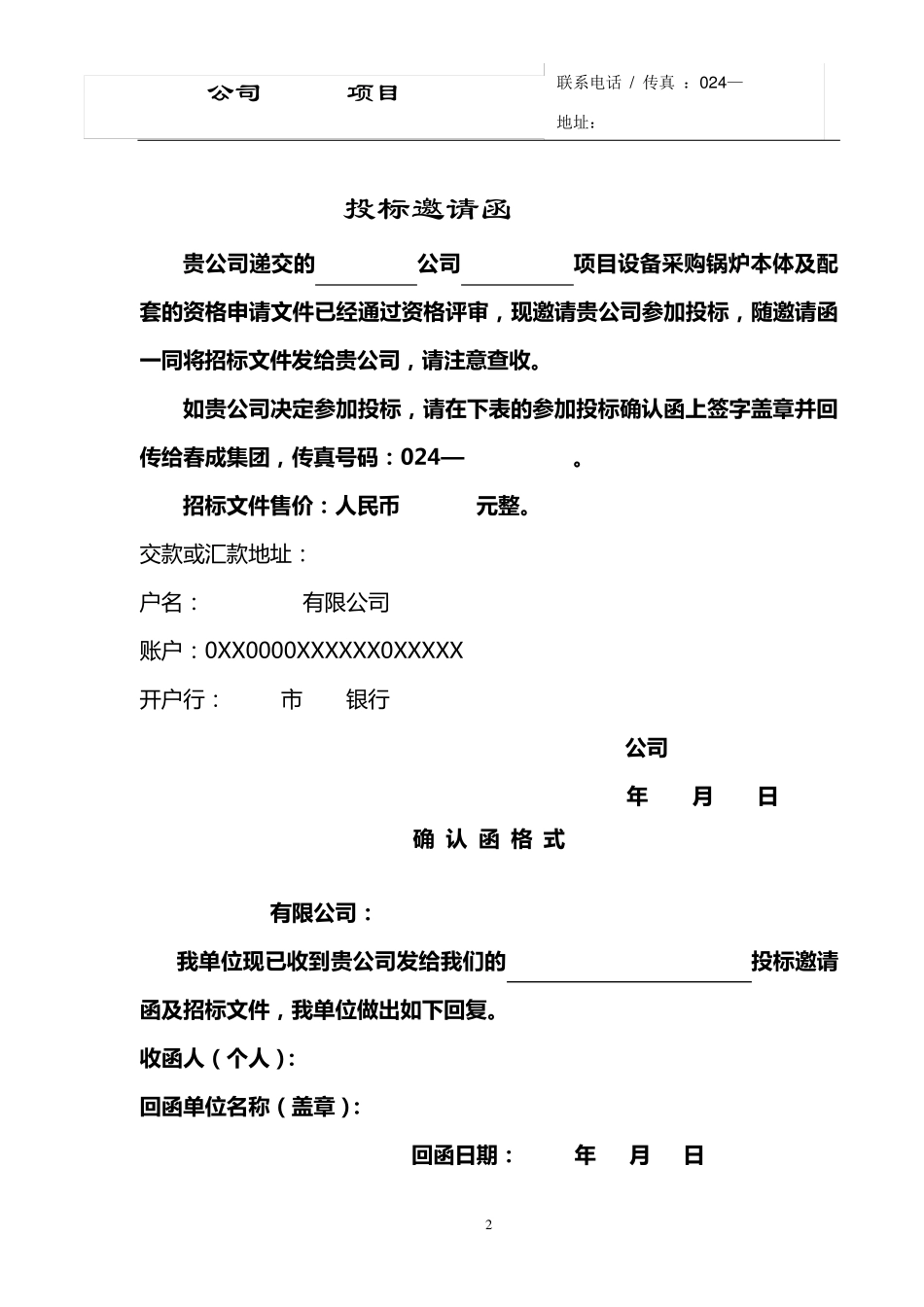 公司　　项目

联系电话 / 传真 ：024—

地址：

投标邀请函

贵公司递交的　　　　公司　　　　项目设备采购锅炉本体及配套的资格申请文件已经通过资格评审，现邀请贵公司参加投标，随邀请函一同将招标文件发给贵公司，请注意查收。

如贵公司决定参加投标，请在下表的参加投标确认函上签字盖章并回传给春成集团，传真号码：024—　　　　。

招标文件售价：人民币　　元整。

交款或汇款地址：

户名：　　　有限公司

账户：0XX0000XXXXXX0XXXXX

开户行：　市　银行

公司

年　月　日

确 认 函 格 式

有限公司：

我单位现已收到贵公司发给我们的　　　　　　投标邀请函及招标文件，我单位做出如下回复。

收函人（个人）：

回函单位名称（盖章）：

回函日期：　年　月　日

2